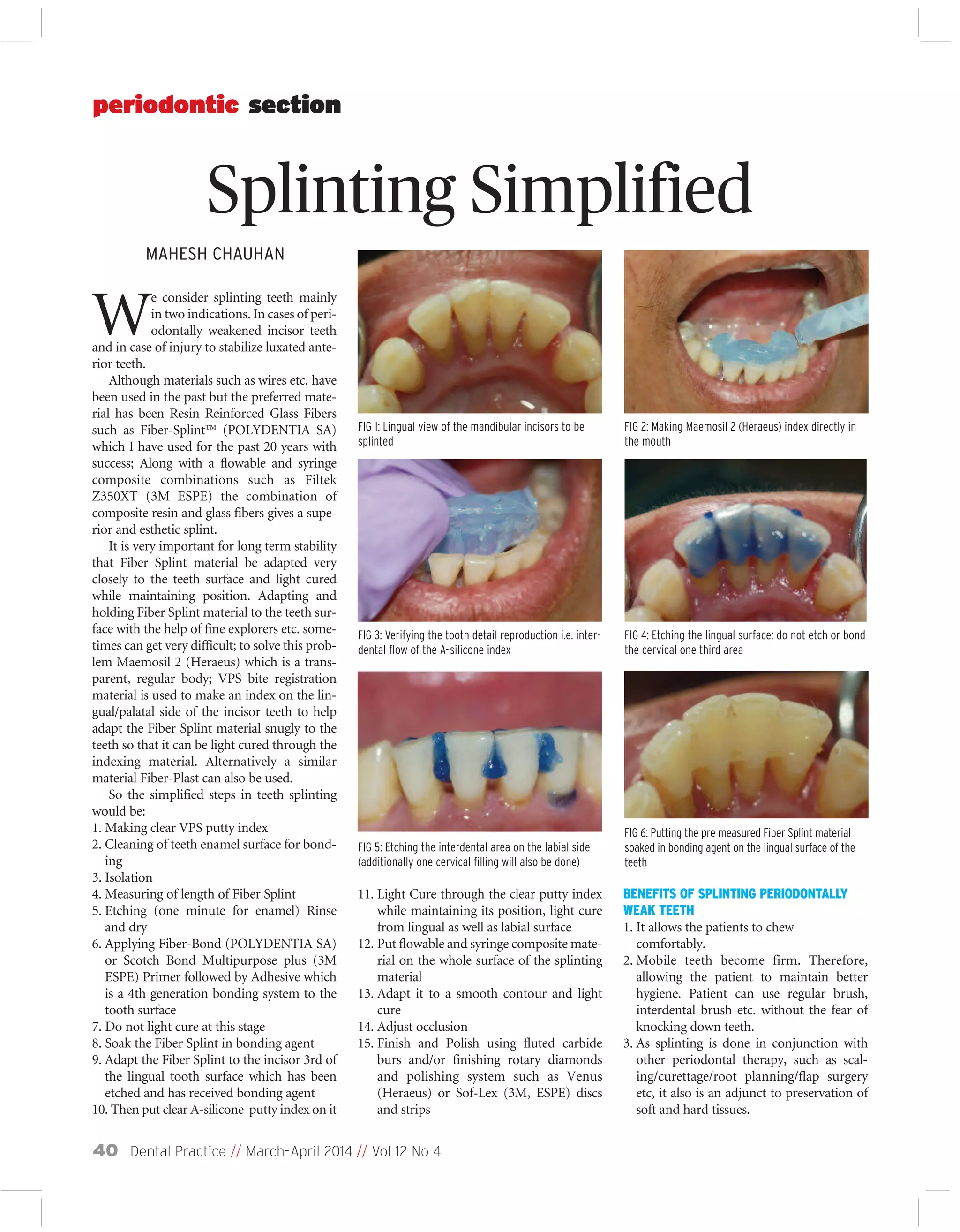 periodontic section

Splinting Simplified

MAHESH CHAUHAN

We consider splinting teeth mainly in two indications. In cases of periodontally weakened incisor teeth and in case of injury to stabilize luxated anterior teeth.

Although materials such as wires etc. have been used in the past but the preferred material has been Resin Reinforced Glass Fibers such as Fiber-Splint™ (POLYDENTIA SA) which I have used for the past 20 years with success; Along with a flowable and syringe composite combinations such as Filtek Z350XT (3M ESPE) the combination of composite resin and glass fibers gives a superior and esthetic splint.

It is very important for long term stability that Fiber Splint material be adapted very closely to the teeth surface and light cured while maintaining position. Adapting and holding Fiber Splint material to the teeth surface with the help of fine explorers etc. sometimes can get very difficult; to solve this problem Maemosil 2 (Heraeus) which is a transparent, regular body; VPS bite registration material is used to make an index on the lingual/palatal side of the incisor teeth to help adapt the Fiber Splint material snugly to the teeth so that it can be light cured through the indexing material. Alternatively a similar material Fiber-Plast can also be used.

So the simplified steps in teeth splinting would be:
1. Making clear VPS putty index
2. Cleaning of teeth enamel surface for bonding
3. Isolation
4. Measuring of length of Fiber Splint
5. Etching (one minute for enamel) Rinse and dry
6. Applying Fiber-Bond (POLYDENTIA SA) or Scotch Bond Multipurpose plus (3M ESPE) Primer followed by Adhesive which is a 4th generation bonding system to the tooth surface
7. Do not light cure at this stage
8. Soak the Fiber Splint in bonding agent
9. Adapt the Fiber Splint to the incisor 3rd of the lingual tooth surface which has been etched and has received bonding agent
10. Then put clear A-silicone putty index on it

FIG 1: Lingual view of the mandibular incisors to be splinted

FIG 2: Making Maemosil 2 (Heraeus) index directly in the mouth

FIG 3: Verifying the tooth detail reproduction i.e. interdental flow of the A-silicone index

FIG 4: Etching the lingual surface; do not etch or bond the cervical one third area

FIG 5: Etching the interdental area on the labial side (additionally one cervical filling will also be done)

FIG 6: Putting the pre measured Fiber Splint material soaked in bonding agent on the lingual surface of the teeth

11. Light Cure through the clear putty index while maintaining its position, light cure from lingual as well as labial surface
12. Put flowable and syringe composite material on the whole surface of the splinting material
13. Adapt it to a smooth contour and light cure
14. Adjust occlusion
15. Finish and Polish using fluted carbide burs and/or finishing rotary diamonds and polishing system such as Venus (Heraeus) or Sof-Lex (3M, ESPE) discs and strips

BENEFITS OF SPLINTING PERIODONTALLY WEAK TEETH
1. It allows the patients to chew comfortably.
2. Mobile teeth become firm. Therefore, allowing the patient to maintain better hygiene. Patient can use regular brush, interdental brush etc. without the fear of knocking down teeth.
3. As splinting is done in conjunction with other periodontal therapy, such as scaling/curettage/root planning/flap surgery etc, it also is an adjunct to preservation of soft and hard tissues.

40 Dental Practice // March-April 2014 // Vol 12 No 4